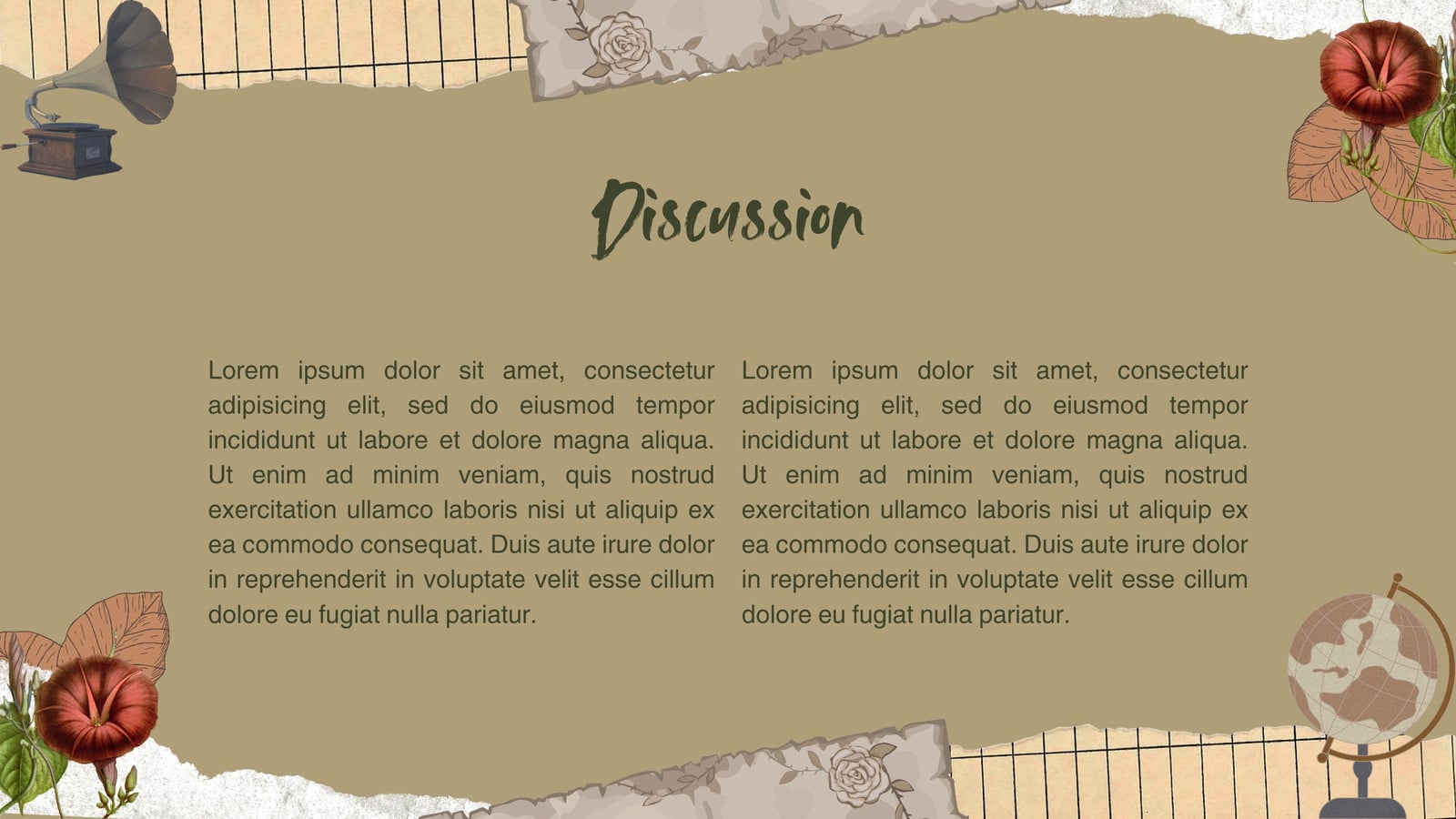 Discussion

Lorem ipsum dolor sit amet, consectetur adipisicing elit, sed do eiusmod tempor incididunt ut labore et dolore magna aliqua. Ut enim ad minim veniam, quis nostrud exercitation ullamco laboris nisi ut aliquip ex ea commodo consequat. Duis aute irure dolor in reprehenderit in voluptate velit esse cillum dolore eu fugiat nulla pariatur.

Lorem ipsum dolor sit amet, consectetur adipisicing elit, sed do eiusmod tempor incididunt ut labore et dolore magna aliqua. Ut enim ad minim veniam, quis nostrud exercitation ullamco laboris nisi ut aliquip ex ea commodo consequat. Duis aute irure dolor in reprehenderit in voluptate velit esse cillum dolore eu fugiat nulla pariatur.